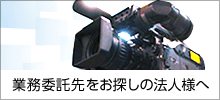 業務委託先をお探しの法人様へ